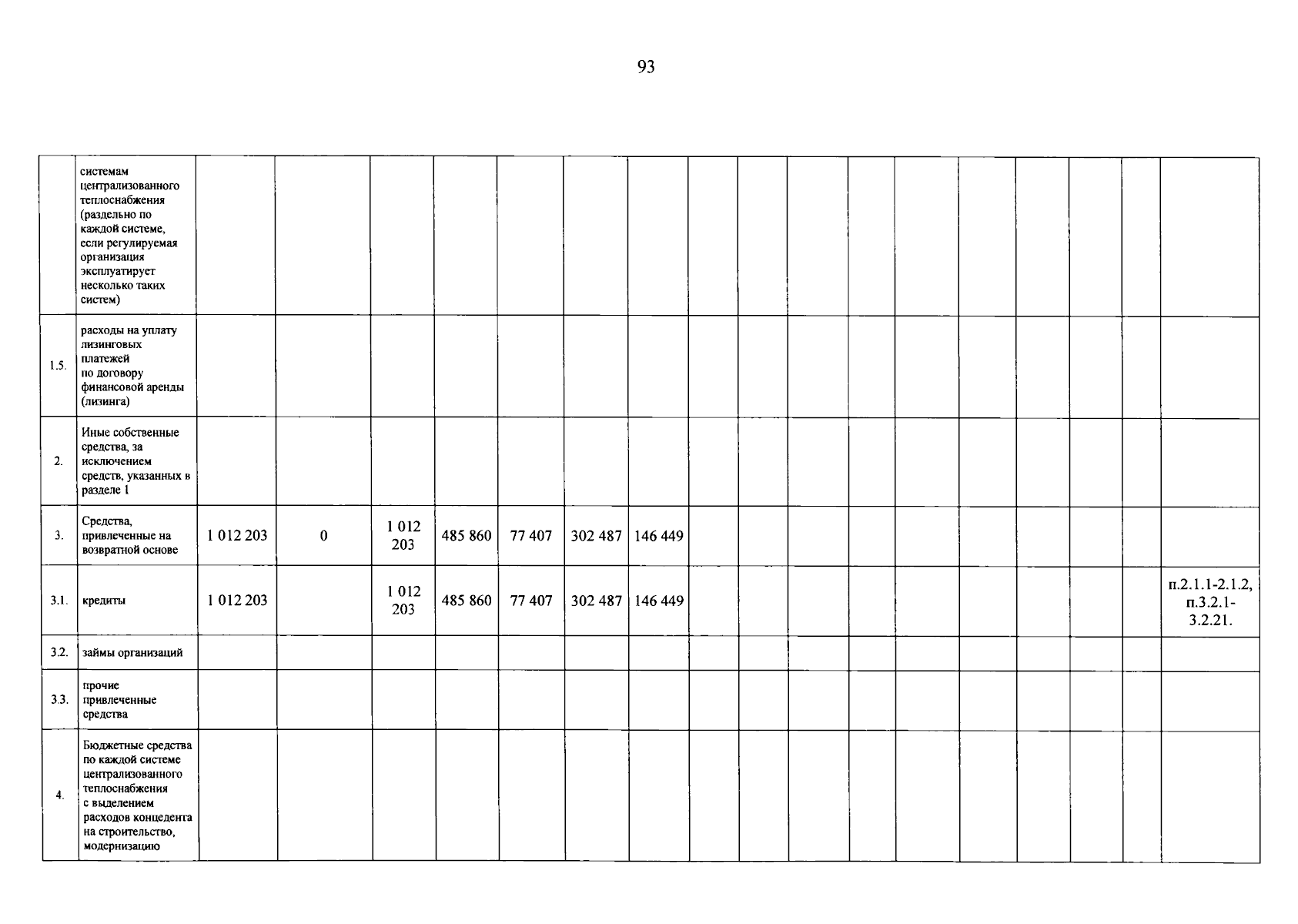 93

|  | системам централизованного теплоснабжения (раздельно по каждой системе, если регулируемая организация эксплуатирует несколько таких систем) |  |  |  |  |  |  |  |  |  |  |  |  |  |  |  |  |  |
|---|---|---|---|---|---|---|---|---|---|---|---|---|---|---|---|---|---|---|
| 1.5. | расходы на уплату лизинговых платежей по договору финансовой аренды (лизинга) |  |  |  |  |  |  |  |  |  |  |  |  |  |  |  |  |  |
| 2. | Иные собственные средства, за исключением средств, указанных в разделе 1 |  |  |  |  |  |  |  |  |  |  |  |  |  |  |  |  |  |
| 3. | Средства, привлеченные на возвратной основе | 1 012 203 | 0 | 1 012 203 | 485 860 | 77 407 | 302 487 | 146 449 |  |  |  |  |  |  |  |  |  |  |
| 3.1. | кредиты | 1 012 203 |  | 1 012 203 | 485 860 | 77 407 | 302 487 | 146 449 |  |  |  |  |  |  |  |  |  | п.2.1.1-2.1.2, п.3.2.1-3.2.21. |
| 3.2. | займы организаций |  |  |  |  |  |  |  |  |  |  |  |  |  |  |  |  |  |
| 3.3. | прочие привлеченные средства |  |  |  |  |  |  |  |  |  |  |  |  |  |  |  |  |  |
| 4. | Бюджетные средства по каждой системе централизованного теплоснабжения с выделением расходов концедента на строительство, модернизацию |  |  |  |  |  |  |  |  |  |  |  |  |  |  |  |  |  |